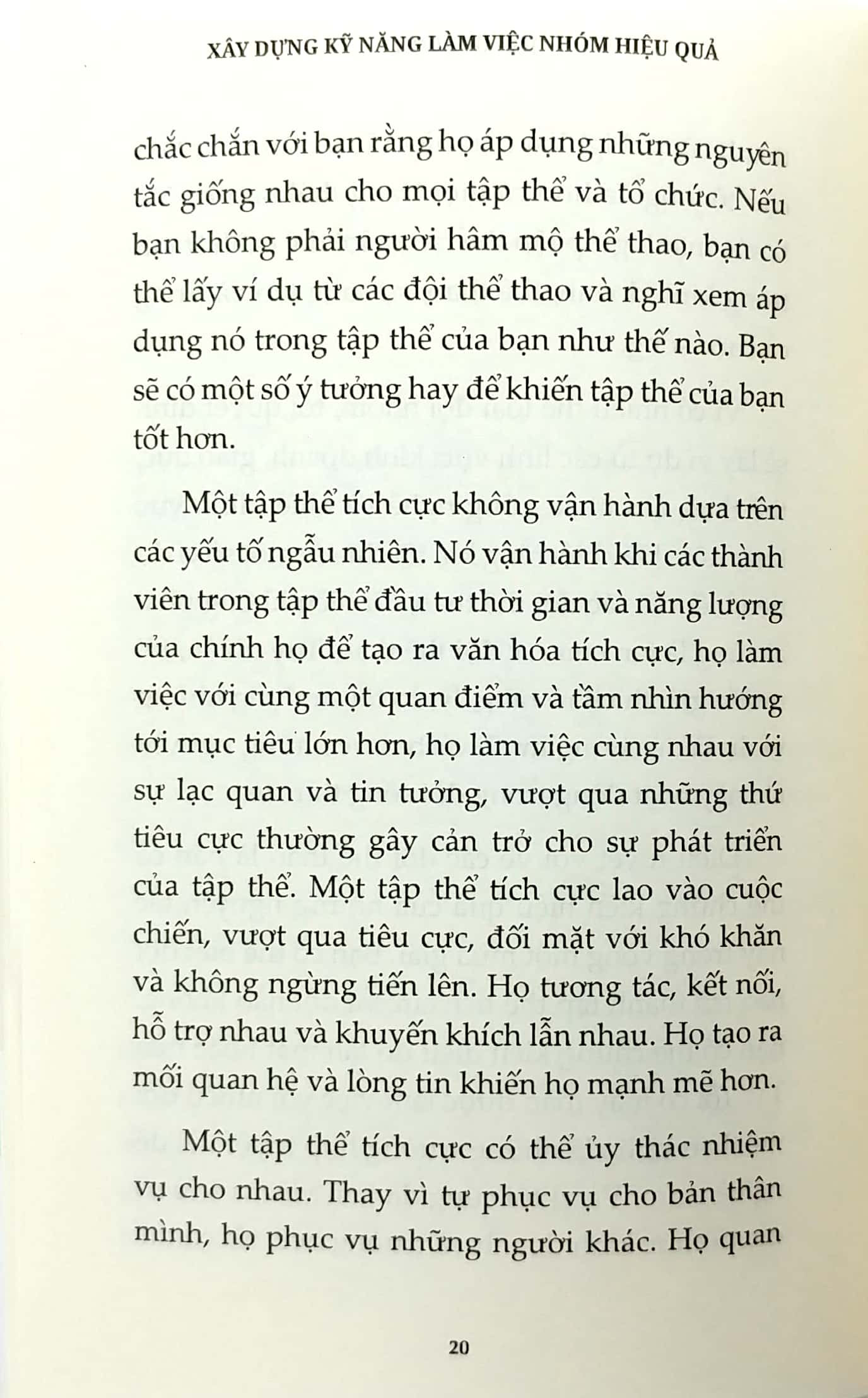 XÂY DỰNG KỸ NĂNG LÀM VIỆC NHÓM HIỆU QUẢ

chắc chắn với bạn rằng họ áp dụng những nguyên tắc giống nhau cho mọi tập thể và tổ chức. Nếu bạn không phải người hâm mộ thể thao, bạn có thể lấy ví dụ từ các đội thể thao và nghĩ xem áp dụng nó trong tập thể của bạn như thế nào. Bạn sẽ có một số ý tưởng hay để khiến tập thể của bạn tốt hơn.

Một tập thể tích cực không vận hành dựa trên các yếu tố ngẫu nhiên. Nó vận hành khi các thành viên trong tập thể đầu tư thời gian và năng lượng của chính họ để tạo ra văn hóa tích cực, họ làm việc với cùng một quan điểm và tầm nhìn hướng tới mục tiêu lớn hơn, họ làm việc cùng nhau với sự lạc quan và tin tưởng, vượt qua những thứ tiêu cực thường gây cản trở cho sự phát triển của tập thể. Một tập thể tích cực lao vào cuộc chiến, vượt qua tiêu cực, đối mặt với khó khăn và không ngừng tiến lên. Họ tương tác, kết nối, hỗ trợ nhau và khuyến khích lẫn nhau. Họ tạo ra mối quan hệ và lòng tin khiến họ mạnh mẽ hơn.

Một tập thể tích cực có thể ủy thác nhiệm vụ cho nhau. Thay vì tự phục vụ cho bản thân mình, họ phục vụ những người khác. Họ quan

20